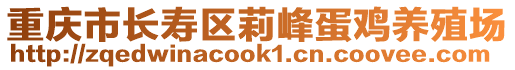 重庆市长寿区莉峰蛋鸡养殖场
http://zqedwinacook1.cn.coovee.com